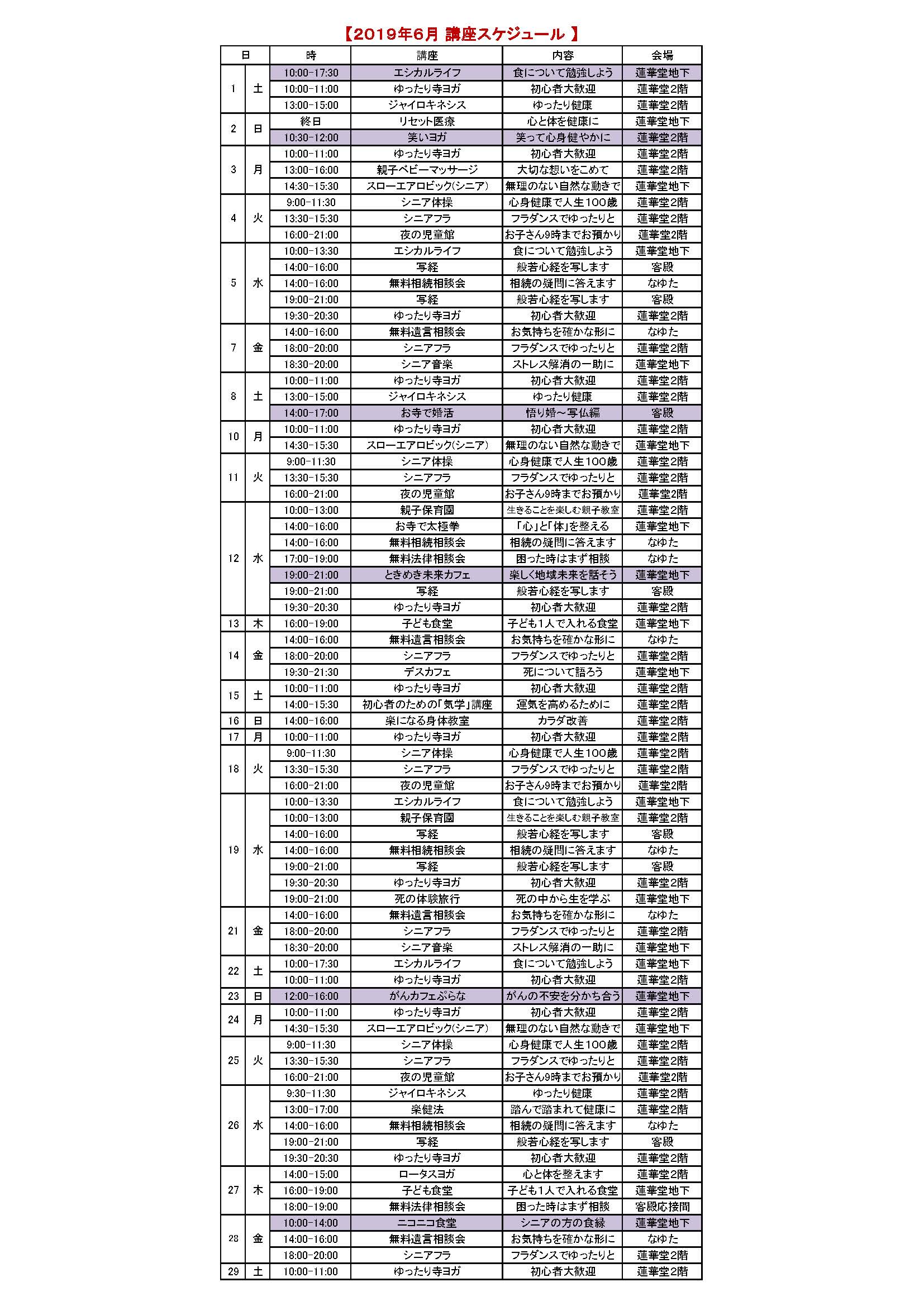 【2019年6月 講座スケジュール 】

| 日 | | 時 | 講座 | 内容 | 会場 |
|---|---|---|---|---|---|
| 1 | 土 | 10:00-17:30 | エシカルライフ | 食について勉強しよう | 蓮華堂地下 |
| | | 10:00-11:00 | ゆったり寺ヨガ | 初心者大歓迎 | 蓮華堂2階 |
| | | 13:00-15:00 | ジャイロキネシス | ゆったり健康 | 蓮華堂2階 |
| 2 | 日 | 終日 | リセット医療 | 心と体を健康に | 蓮華堂地下 |
| | | 10:30-12:00 | 笑いヨガ | 笑って心身健やかに | 蓮華堂2階 |
| 3 | 月 | 10:00-11:00 | ゆったり寺ヨガ | 初心者大歓迎 | 蓮華堂2階 |
| | | 13:00-16:00 | 親子ベビーマッサージ | 大切な想いをこめて | 蓮華堂2階 |
| | | 14:30-15:30 | スローエアロビック(シニア) | 無理のない自然な動きで | 蓮華堂地下 |
| 4 | 火 | 9:00-11:30 | シニア体操 | 心身健康で人生100歳 | 蓮華堂2階 |
| | | 13:30-15:30 | シニアフラ | フラダンスでゆったりと | 蓮華堂2階 |
| | | 16:00-21:00 | 夜の児童館 | お子さん9時までお預かり | 蓮華堂2階 |
| 5 | 水 | 10:00-13:30 | エシカルライフ | 食について勉強しよう | 蓮華堂地下 |
| | | 14:00-16:00 | 写経 | 般若心経を写します | 客殿 |
| | | 14:00-16:00 | 無料相続相談会 | 相続の疑問に答えます | なゆた |
| | | 19:00-21:00 | 写経 | 般若心経を写します | 客殿 |
| | | 19:30-20:30 | ゆったり寺ヨガ | 初心者大歓迎 | 蓮華堂2階 |
| 7 | 金 | 14:00-16:00 | 無料遺言相談会 | お気持ちを確かな形に | なゆた |
| | | 18:00-20:00 | シニアフラ | フラダンスでゆったりと | 蓮華堂2階 |
| | | 18:30-20:00 | シニア音楽 | ストレス解消の一助に | 蓮華堂地下 |
| 8 | 土 | 10:00-11:00 | ゆったり寺ヨガ | 初心者大歓迎 | 蓮華堂2階 |
| | | 13:00-15:00 | ジャイロキネシス | ゆったり健康 | 蓮華堂2階 |
| | | 14:00-17:00 | お寺で婚活 | 悟り婚～写仏編 | 客殿 |
| 10 | 月 | 10:00-11:00 | ゆったり寺ヨガ | 初心者大歓迎 | 蓮華堂2階 |
| | | 14:30-15:30 | スローエアロビック(シニア) | 無理のない自然な動きで | 蓮華堂地下 |
| 11 | 火 | 9:00-11:30 | シニア体操 | 心身健康で人生100歳 | 蓮華堂2階 |
| | | 13:30-15:30 | シニアフラ | フラダンスでゆったりと | 蓮華堂2階 |
| | | 16:00-21:00 | 夜の児童館 | お子さん9時までお預かり | 蓮華堂2階 |
| 12 | 水 | 10:00-13:00 | 親子保育園 | 生きることを楽しむ親子教室 | 蓮華堂2階 |
| | | 14:00-16:00 | お寺で太極拳 | 「心」と「体」を整える | 蓮華堂地下 |
| | | 14:00-16:00 | 無料相続相談会 | 相続の疑問に答えます | なゆた |
| | | 17:00-19:00 | 無料法律相談会 | 困った時はまず相談 | なゆた |
| | | 19:00-21:00 | ときめき未来カフェ | 楽しく地域未来を話そう | 蓮華堂地下 |
| | | 19:00-21:00 | 写経 | 般若心経を写します | 客殿 |
| | | 19:30-20:30 | ゆったり寺ヨガ | 初心者大歓迎 | 蓮華堂2階 |
| 13 | 木 | 16:00-19:00 | 子ども食堂 | 子ども1人で入れる食堂 | 蓮華堂地下 |
| 14 | 金 | 14:00-16:00 | 無料遺言相談会 | お気持ちを確かな形に | なゆた |
| | | 18:00-20:00 | シニアフラ | フラダンスでゆったりと | 蓮華堂2階 |
| | | 19:30-21:30 | デスカフェ | 死について語ろう | 蓮華堂地下 |
| 15 | 土 | 10:00-11:00 | ゆったり寺ヨガ | 初心者大歓迎 | 蓮華堂2階 |
| | | 14:00-15:30 | 初心者のための「気学」講座 | 運気を高めるために | 蓮華堂2階 |
| 16 | 日 | 14:00-16:00 | 楽になる身体教室 | カラダ改善 | 蓮華堂2階 |
| 17 | 月 | 10:00-11:00 | ゆったり寺ヨガ | 初心者大歓迎 | 蓮華堂2階 |
| 18 | 火 | 9:00-11:30 | シニア体操 | 心身健康で人生100歳 | 蓮華堂2階 |
| | | 13:30-15:30 | シニアフラ | フラダンスでゆったりと | 蓮華堂2階 |
| | | 16:00-21:00 | 夜の児童館 | お子さん9時までお預かり | 蓮華堂2階 |
| 19 | 水 | 10:00-13:30 | エシカルライフ | 食について勉強しよう | 蓮華堂地下 |
| | | 10:00-13:00 | 親子保育園 | 生きることを楽しむ親子教室 | 蓮華堂2階 |
| | | 14:00-16:00 | 写経 | 般若心経を写します | 客殿 |
| | | 14:00-16:00 | 無料相続相談会 | 相続の疑問に答えます | なゆた |
| | | 19:00-21:00 | 写経 | 般若心経を写します | 客殿 |
| | | 19:30-20:30 | ゆったり寺ヨガ | 初心者大歓迎 | 蓮華堂2階 |
| | | 19:00-21:00 | 死の体験旅行 | 死の中から生を学ぶ | 蓮華堂地下 |
| 21 | 金 | 14:00-16:00 | 無料遺言相談会 | お気持ちを確かな形に | なゆた |
| | | 18:00-20:00 | シニアフラ | フラダンスでゆったりと | 蓮華堂2階 |
| | | 18:30-20:00 | シニア音楽 | ストレス解消の一助に | 蓮華堂地下 |
| 22 | 土 | 10:00-17:30 | エシカルライフ | 食について勉強しよう | 蓮華堂地下 |
| | | 10:00-11:00 | ゆったり寺ヨガ | 初心者大歓迎 | 蓮華堂2階 |
| 23 | 日 | 12:00-16:00 | がんカフェぷらな | がんの不安を分かち合う | 蓮華堂地下 |
| 24 | 月 | 10:00-11:00 | ゆったり寺ヨガ | 初心者大歓迎 | 蓮華堂2階 |
| | | 14:30-15:30 | スローエアロビック(シニア) | 無理のない自然な動きで | 蓮華堂地下 |
| 25 | 火 | 9:00-11:30 | シニア体操 | 心身健康で人生100歳 | 蓮華堂2階 |
| | | 13:30-15:30 | シニアフラ | フラダンスでゆったりと | 蓮華堂2階 |
| | | 16:00-21:00 | 夜の児童館 | お子さん9時までお預かり | 蓮華堂2階 |
| 26 | 水 | 9:30-11:30 | ジャイロキネシス | ゆったり健康 | 蓮華堂2階 |
| | | 13:00-17:00 | 楽健法 | 踏んで踏まれて健康に | 蓮華堂2階 |
| | | 14:00-16:00 | 無料相続相談会 | 相続の疑問に答えます | なゆた |
| | | 19:00-21:00 | 写経 | 般若心経を写します | 客殿 |
| | | 19:30-20:30 | ゆったり寺ヨガ | 初心者大歓迎 | 蓮華堂2階 |
| 27 | 木 | 14:00-15:00 | ロータスヨガ | 心と体を整えます | 蓮華堂2階 |
| | | 16:00-19:00 | 子ども食堂 | 子ども1人で入れる食堂 | 蓮華堂地下 |
| | | 18:00-19:00 | 無料法律相談会 | 困った時はまず相談 | 客殿応接間 |
| 28 | 金 | 10:00-14:00 | ニコニコ食堂 | シニアの方の食縁 | 蓮華堂地下 |
| | | 14:00-16:00 | 無料遺言相談会 | お気持ちを確かな形に | なゆた |
| | | 18:00-20:00 | シニアフラ | フラダンスでゆったりと | 蓮華堂2階 |
| 29 | 土 | 10:00-11:00 | ゆったり寺ヨガ | 初心者大歓迎 | 蓮華堂2階 |